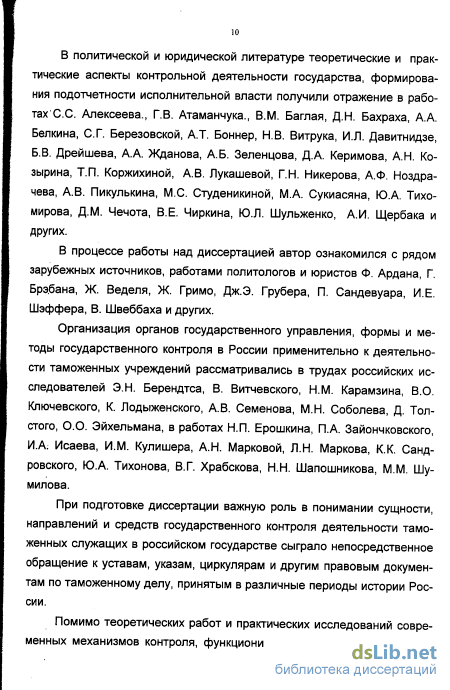 10

В политической и юридической литературе теоретические и практические аспекты контрольной деятельности государства, формирования подотчетности исполнительной власти получили отражение в работах С.С. Алексеева., Г.В. Атаманчука., В.М. Баглая, Д.Н. Бахраха, А.А. Белкина, С.Г. Березовской, А.Т. Боннер, Н.В. Витрука, И.Л. Давитнидзе, Б.В. Дрейшева, А.А. Жданова, А.Б. Зеленцова, Д.А. Керимова, А.Н. Козырина, Т.П. Коржихиной, А.В. Лукашевой, Г.Н. Никерова, А.Ф. Ноздрачева, А.В. Пикулькина, М.С. Студеникиной, М.А. Сукиасяна, Ю.А. Тихомирова, Д.М. Чечота, В.Е. Чиркина, Ю.Л. Шульженко, А.И. Щербака и других.

В процессе работы над диссертацией автор ознакомился с рядом зарубежных источников, работами политологов и юристов Ф. Ардана, Г. Брэбана, Ж. Веделя, Ж. Гримо, Дж.Э. Грубера, П. Сандевуара, И.Е. Шэффера, В. Швеббаха и других.

Организация органов государственного управления, формы и методы государственного контроля в России применительно к деятельности таможенных учреждений рассматривались в трудах российских исследователей Э.Н. Берендтса, В. Витчевского, Н.М. Карамзина, В.О. Ключевского, К. Лодыженского, А.В. Семенова, М.Н. Соболева, Д. Толстого, О.О. Эйхельмана, в работах Н.П. Ерошкина, П.А. Зайончковского, И.А. Исаева, И.М. Кулишера, А.Н. Марковой, Л.Н. Маркова, К.К. Сандровского, Ю.А. Тихонова, В.Г. Храбскова, Н.Н. Шапошникова, М.М. Шумилова.

При подготовке диссертации важную роль в понимании сущности, направлений и средств государственного контроля деятельности таможенных служащих в российском государстве сыграло непосредственное обращение к уставам, указам, циркулярам и другим правовым документам по таможенному делу, принятым в различные периоды истории России.

Помимо теоретических работ и практических исследований современных механизмов контроля, функциони

dsLib.net
библиотека диссертаций